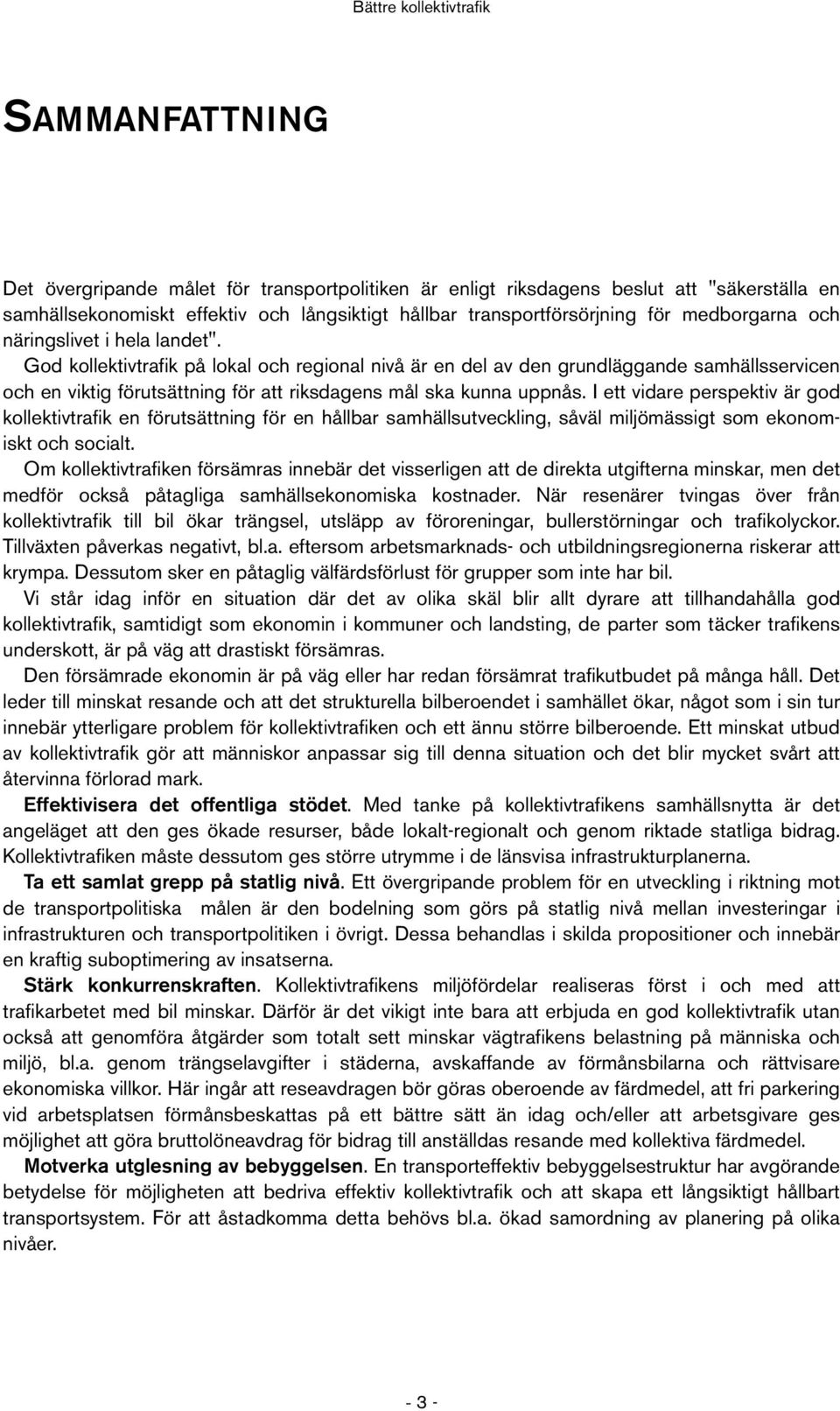 Bättre kollektivtrafik

SAMMANFATTNING

Det övergripande målet för transportpolitiken är enligt riksdagens beslut att "säkerställa en samhällsekonomiskt effektiv och långsiktigt hållbar transportförsörjning för medborgarna och näringslivet i hela landet".

God kollektivtrafik på lokal och regional nivå är en del av den grundläggande samhällsservicen och en viktig förutsättning för att riksdagens mål ska kunna uppnås. I ett vidare perspektiv är god kollektivtrafik en förutsättning för en hållbar samhällsutveckling, såväl miljömässigt som ekonomiskt och socialt.

Om kollektivtrafiken försämras innebär det visserligen att de direkta utgifterna minskar, men det medför också påtagliga samhällsekonomiska kostnader. När resenärer tvingas över från kollektivtrafik till bil ökar trängsel, utsläpp av föroreningar, bullerstörningar och trafikolyckor. Tillväxten påverkas negativt, bl.a. eftersom arbetsmarknads- och utbildningsregionerna riskerar att krympa. Dessutom sker en påtaglig välfärdsförlust för grupper som inte har bil.

Vi står idag inför en situation där det av olika skäl blir allt dyrare att tillhandahålla god kollektivtrafik, samtidigt som ekonomin i kommuner och landsting, de parter som täcker trafikens underskott, är på väg att drastiskt försämras.

Den försämrade ekonomin är på väg eller har redan försämrat trafikutbudet på många håll. Det leder till minskat resande och att det strukturella bilberoendet i samhället ökar, något som i sin tur innebär ytterligare problem för kollektivtrafiken och ett ännu större bilberoende. Ett minskat utbud av kollektivtrafik gör att människor anpassar sig till denna situation och det blir mycket svårt att återvinna förlorad mark.

Effektivisera det offentliga stödet. Med tanke på kollektivtrafikens samhällsnytta är det angeläget att den ges ökade resurser, både lokalt-regionalt och genom riktade statliga bidrag. Kollektivtrafiken måste dessutom ges större utrymme i de länsvisa infrastrukturplanerna.

Ta ett samlat grepp på statlig nivå. Ett övergripande problem för en utveckling i riktning mot de transportpolitiska målen är den bodelning som görs på statlig nivå mellan investeringar i infrastrukturen och transportpolitiken i övrigt. Dessa behandlas i skilda propositioner och innebär en kraftig suboptimering av insatserna.

Stärk konkurrenskraften. Kollektivtrafikens miljöfördelar realiseras först i och med att trafikarbetet med bil minskar. Därför är det vikigt inte bara att erbjuda en god kollektivtrafik utan också att genomföra åtgärder som totalt sett minskar vägtrafikens belastning på människa och miljö, bl.a. genom trängselavgifter i städerna, avskaffande av förmånsbilarna och rättvisare ekonomiska villkor. Här ingår att reseavdragen bör göras oberoende av färdmedel, att fri parkering vid arbetsplatsen förmånsbeskattas på ett bättre sätt än idag och/eller att arbetsgivare ges möjlighet att göra bruttolöneavdrag för bidrag till anställdas resande med kollektiva färdmedel.

Motverka utglesning av bebyggelsen. En transporteffektiv bebyggelsestruktur har avgörande betydelse för möjligheten att bedriva effektiv kollektivtrafik och att skapa ett långsiktigt hållbart transportsystem. För att åstadkomma detta behövs bl.a. ökad samordning av planering på olika nivåer.

- 3 -